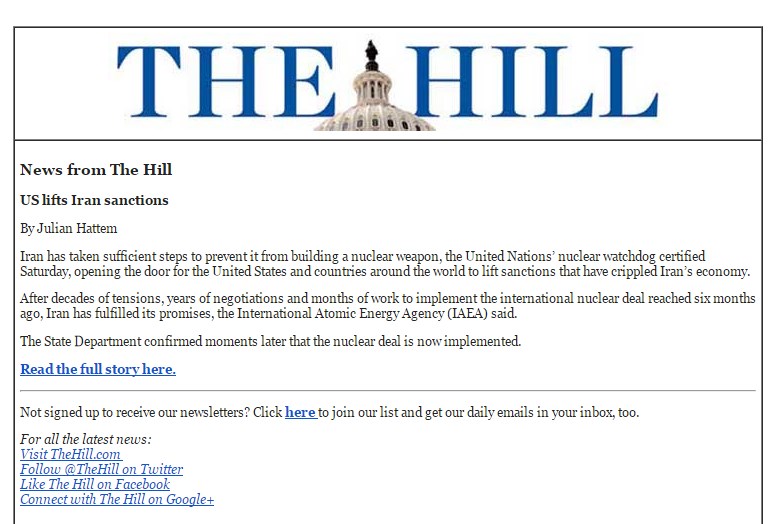 THE HILL

News from The Hill

US lifts Iran sanctions

By Julian Hattem

Iran has taken sufficient steps to prevent it from building a nuclear weapon, the United Nations' nuclear watchdog certified Saturday, opening the door for the United States and countries around the world to lift sanctions that have crippled Iran's economy.

After decades of tensions, years of negotiations and months of work to implement the international nuclear deal reached six months ago, Iran has fulfilled its promises, the International Atomic Energy Agency (IAEA) said.

The State Department confirmed moments later that the nuclear deal is now implemented.

Read the full story here.

Not signed up to receive our newsletters? Click here to join our list and get our daily emails in your inbox, too.

For all the latest news:
Visit TheHill.com
Follow @TheHill on Twitter
Like The Hill on Facebook
Connect with The Hill on Google+